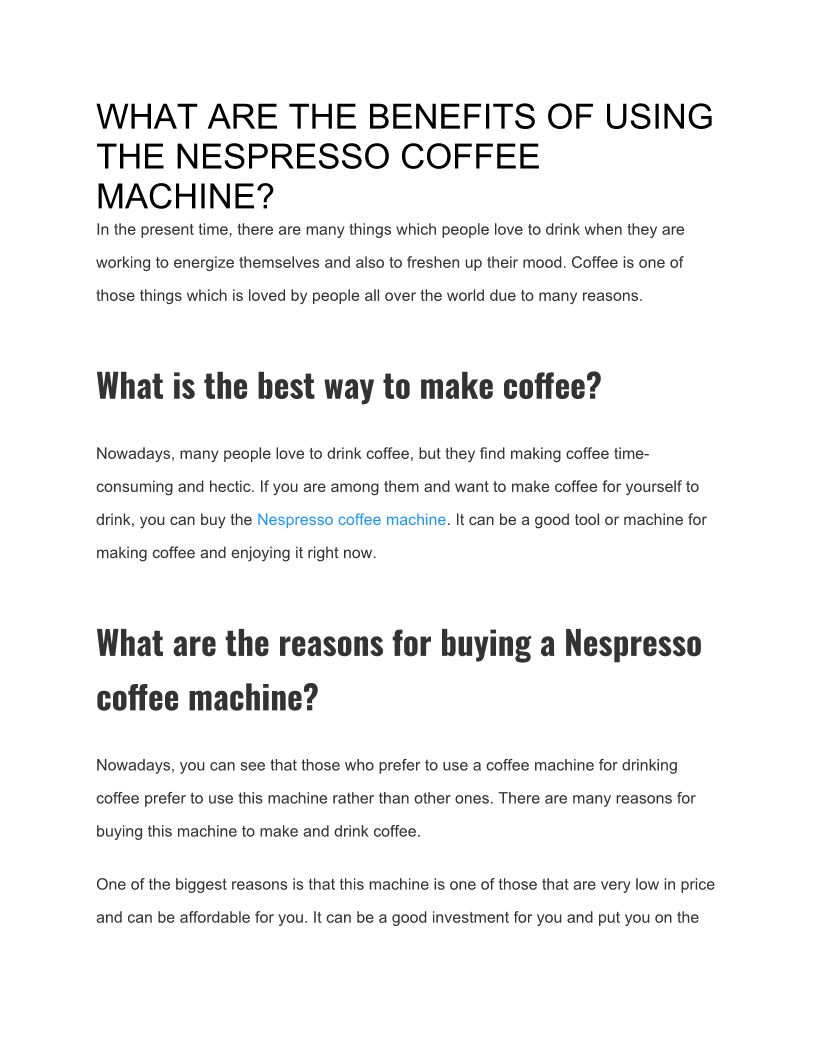 WHAT ARE THE BENEFITS OF USING THE NESPRESSO COFFEE MACHINE?

In the present time, there are many things which people love to drink when they are working to energize themselves and also to freshen up their mood. Coffee is one of those things which is loved by people all over the world due to many reasons.

What is the best way to make coffee?

Nowadays, many people love to drink coffee, but they find making coffee time-consuming and hectic. If you are among them and want to make coffee for yourself to drink, you can buy the Nespresso coffee machine. It can be a good tool or machine for making coffee and enjoying it right now.

What are the reasons for buying a Nespresso coffee machine?

Nowadays, you can see that those who prefer to use a coffee machine for drinking coffee prefer to use this machine rather than other ones. There are many reasons for buying this machine to make and drink coffee.

One of the biggest reasons is that this machine is one of those that are very low in price and can be affordable for you. It can be a good investment for you and put you on the